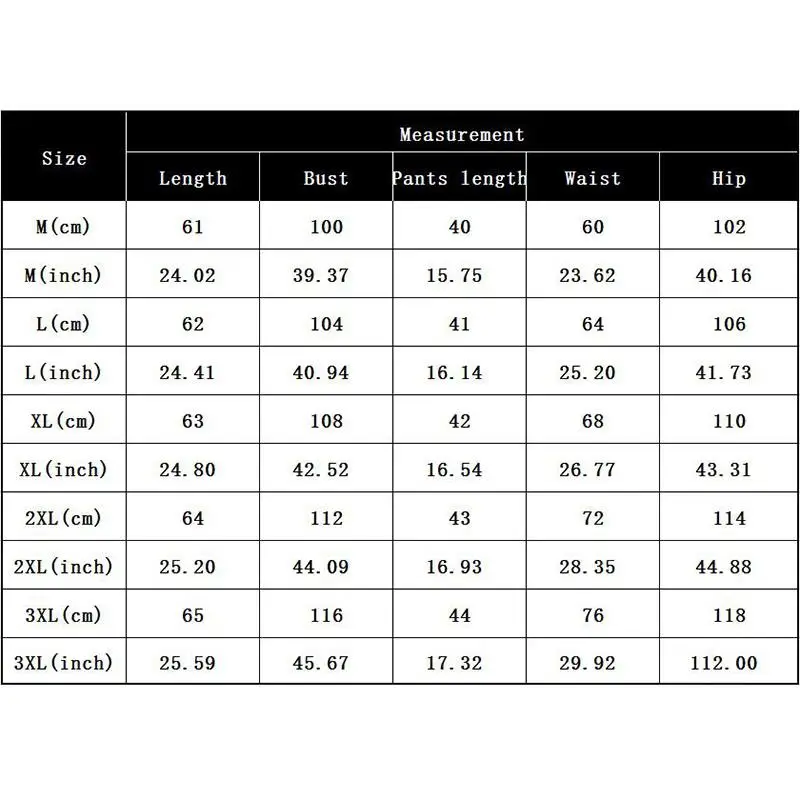 | Size | Measurement | | | | |
|---|---|---|---|---|---|
| | Length | Bust | Pants length | Waist | Hip |
| M(cm) | 61 | 100 | 40 | 60 | 102 |
| M(inch) | 24.02 | 39.37 | 15.75 | 23.62 | 40.16 |
| L(cm) | 62 | 104 | 41 | 64 | 106 |
| L(inch) | 24.41 | 40.94 | 16.14 | 25.20 | 41.73 |
| XL(cm) | 63 | 108 | 42 | 68 | 110 |
| XL(inch) | 24.80 | 42.52 | 16.54 | 26.77 | 43.31 |
| 2XL(cm) | 64 | 112 | 43 | 72 | 114 |
| 2XL(inch) | 25.20 | 44.09 | 16.93 | 28.35 | 44.88 |
| 3XL(cm) | 65 | 116 | 44 | 76 | 118 |
| 3XL(inch) | 25.59 | 45.67 | 17.32 | 29.92 | 112.00 |